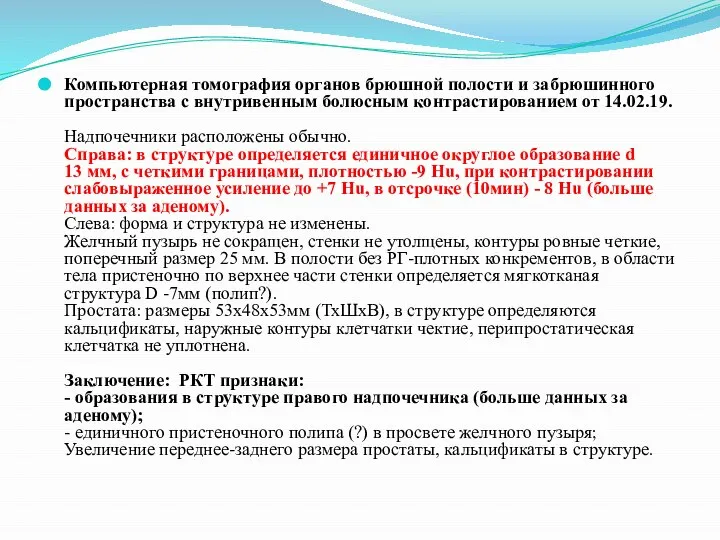 Компьютерная томография органов брюшной полости и забрюшинного пространства с внутривенным болюсным контрастированием от 14.02.19.

Надпочечники расположены обычно.
Справа: в структуре определяется единичное округлое образование d 13 мм, с четкими границами, плотностью -9 Hu, при контрастировании слабовыраженное усиление до +7 Hu, в отсрочке (10мин) - 8 Hu (больше данных за аденому).
Слева: форма и структура не изменены.
Желчный пузырь не сокращен, стенки не утолщены, контуры ровные четкие, поперечный размер 25 мм. В полости без РГ-плотных конкрементов, в области тела пристеночно по верхнее части стенки определяется мягкотканая структура D -7мм (полип?).
Простата: размеры 53х48х53мм (ТхШхВ), в структуре определяются кальцификаты, наружные контуры клетчатки чектие, перипростатическая клетчатка не уплотнена.

Заключение: РКТ признаки:
- образования в структуре правого надпочечника (больше данных за аденому);
- единичного пристеночного полипа (?) в просвете желчного пузыря;
Увеличение переднее-заднего размера простаты, кальцификаты в структуре.